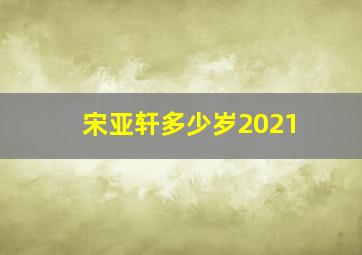 宋亚轩多少岁2021